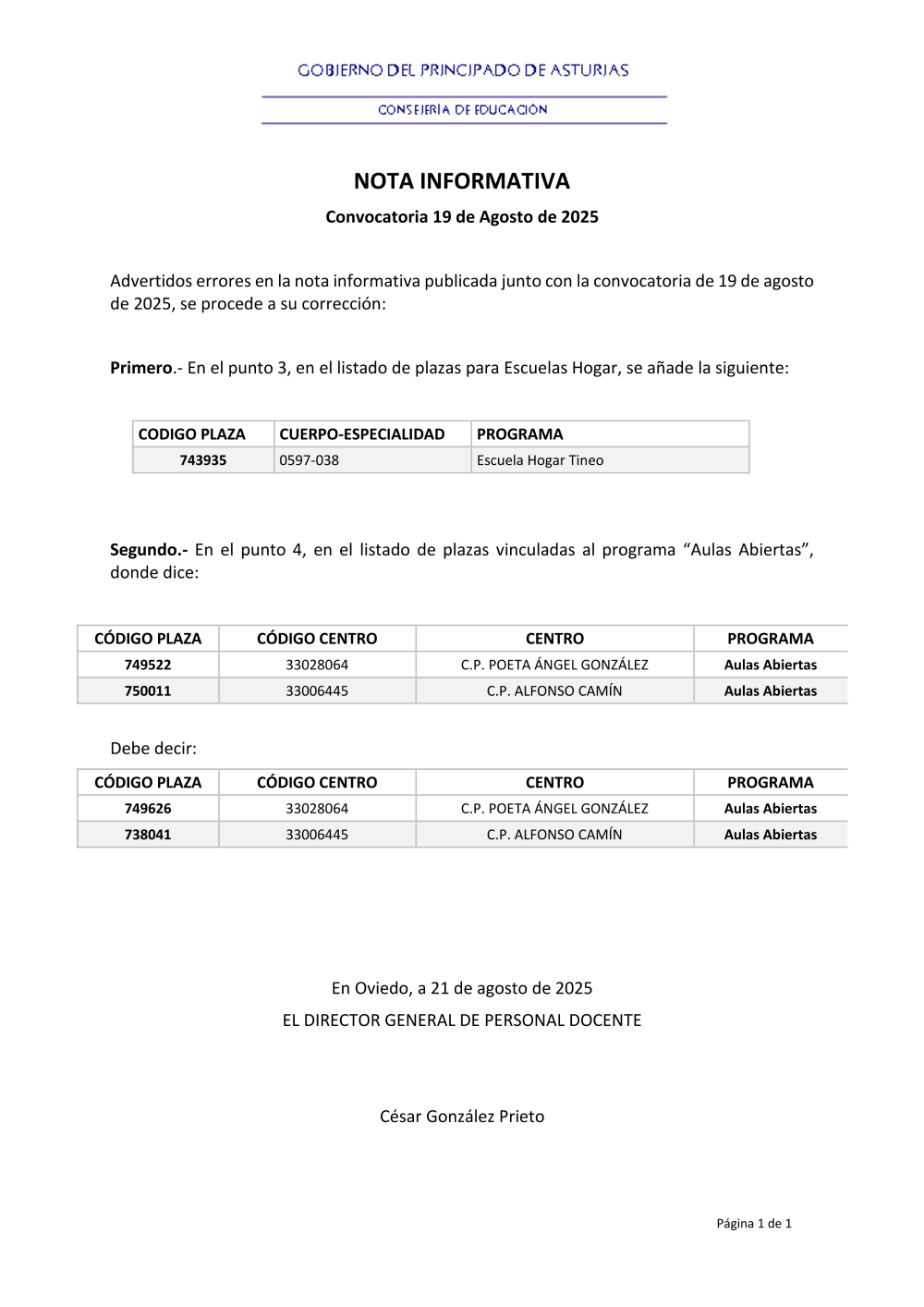 GOBIERNO DEL PRINCIPADO DE ASTURIAS

CONSEJERÍA DE EDUCACIÓN

NOTA INFORMATIVA

Convocatoria 19 de Agosto de 2025

Advertidos errores en la nota informativa publicada junto con la convocatoria de 19 de agosto de 2025, se procede a su corrección:

Primero.- En el punto 3, en el listado de plazas para Escuelas Hogar, se añade la siguiente:

| CODIGO PLAZA | CUERPO-ESPECIALIDAD | PROGRAMA |
|---|---|---|
| 743935 | 0597-038 | Escuela Hogar Tineo |

Segundo.- En el punto 4, en el listado de plazas vinculadas al programa “Aulas Abiertas”, donde dice:

| CÓDIGO PLAZA | CÓDIGO CENTRO | CENTRO | PROGRAMA |
|---|---|---|---|
| 749522 | 33028064 | C.P. POETA ÁNGEL GONZÁLEZ | Aulas Abiertas |
| 750011 | 33006445 | C.P. ALFONSO CAMÍN | Aulas Abiertas |

Debe decir:

| CÓDIGO PLAZA | CÓDIGO CENTRO | CENTRO | PROGRAMA |
|---|---|---|---|
| 749626 | 33028064 | C.P. POETA ÁNGEL GONZÁLEZ | Aulas Abiertas |
| 738041 | 33006445 | C.P. ALFONSO CAMÍN | Aulas Abiertas |

En Oviedo, a 21 de agosto de 2025

EL DIRECTOR GENERAL DE PERSONAL DOCENTE

César González Prieto

Página 1 de 1